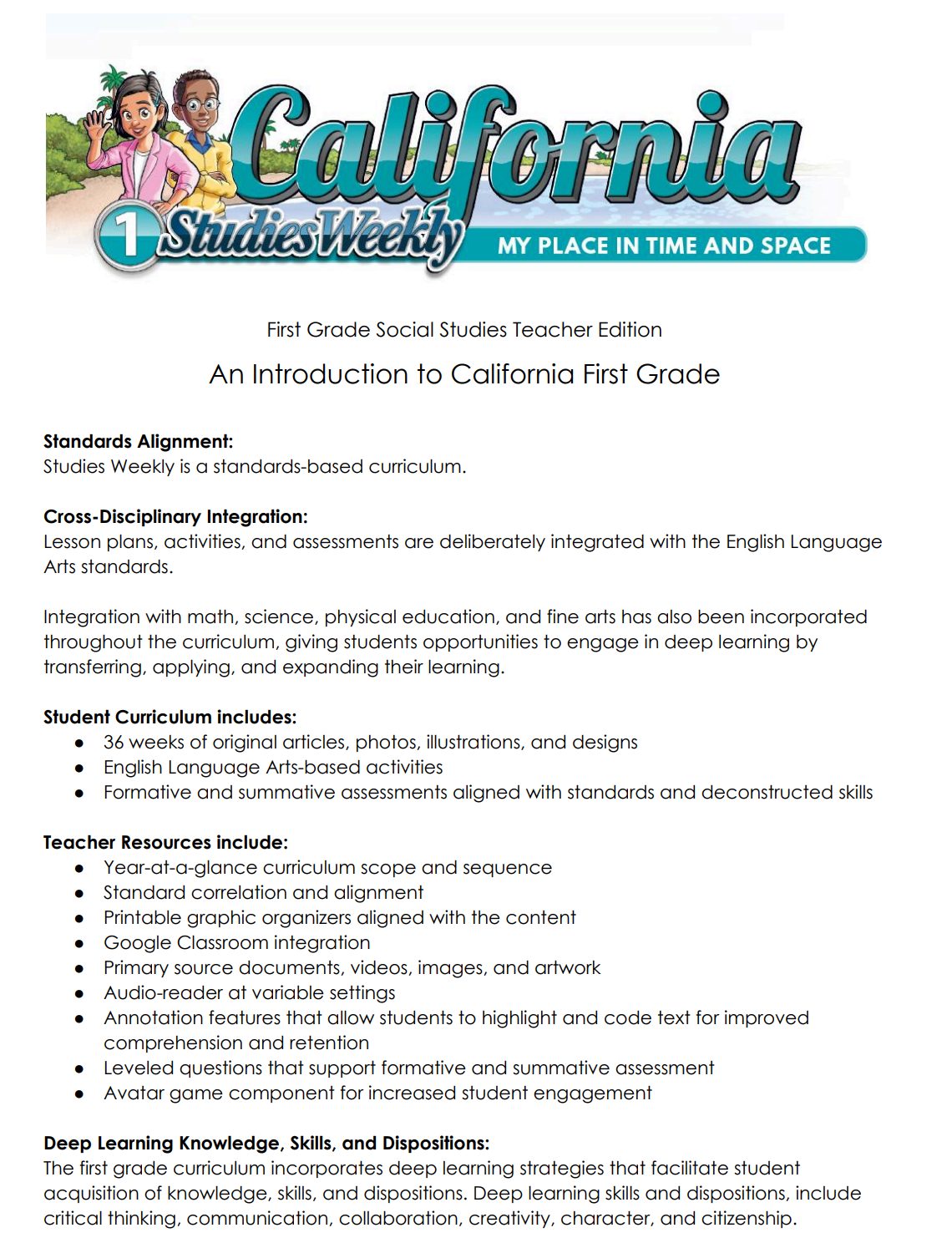 California
1 Studies Weekly
MY PLACE IN TIME AND SPACE

First Grade Social Studies Teacher Edition

An Introduction to California First Grade

Standards Alignment:
Studies Weekly is a standards-based curriculum.

Cross-Disciplinary Integration:
Lesson plans, activities, and assessments are deliberately integrated with the English Language Arts standards.

Integration with math, science, physical education, and fine arts has also been incorporated throughout the curriculum, giving students opportunities to engage in deep learning by transferring, applying, and expanding their learning.

Student Curriculum includes:
• 36 weeks of original articles, photos, illustrations, and designs
• English Language Arts-based activities
• Formative and summative assessments aligned with standards and deconstructed skills

Teacher Resources include:
• Year-at-a-glance curriculum scope and sequence
• Standard correlation and alignment
• Printable graphic organizers aligned with the content
• Google Classroom integration
• Primary source documents, videos, images, and artwork
• Audio-reader at variable settings
• Annotation features that allow students to highlight and code text for improved comprehension and retention
• Leveled questions that support formative and summative assessment
• Avatar game component for increased student engagement

Deep Learning Knowledge, Skills, and Dispositions:
The first grade curriculum incorporates deep learning strategies that facilitate student acquisition of knowledge, skills, and dispositions. Deep learning skills and dispositions, include critical thinking, communication, collaboration, creativity, character, and citizenship.